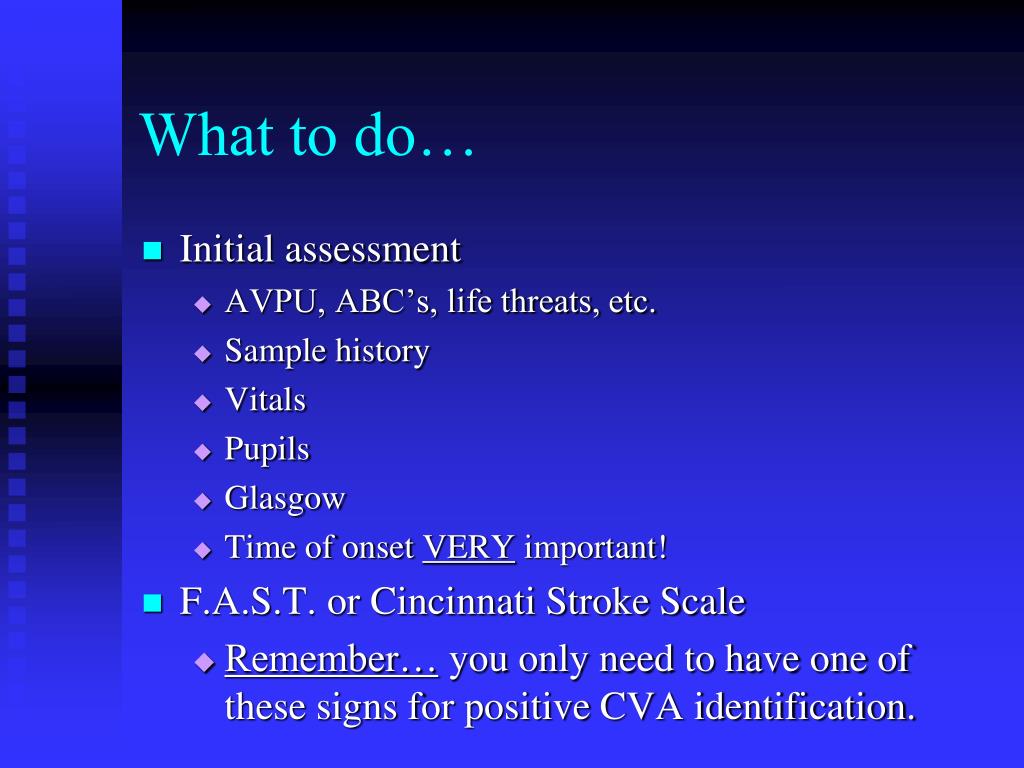 What to do…

Initial assessment

AVPU, ABC’s, life threats, etc.

Sample history

Vitals

Pupils

Glasgow

Time of onset VERY important!

F.A.S.T. or Cincinnati Stroke Scale

Remember… you only need to have one of these signs for positive CVA identification.